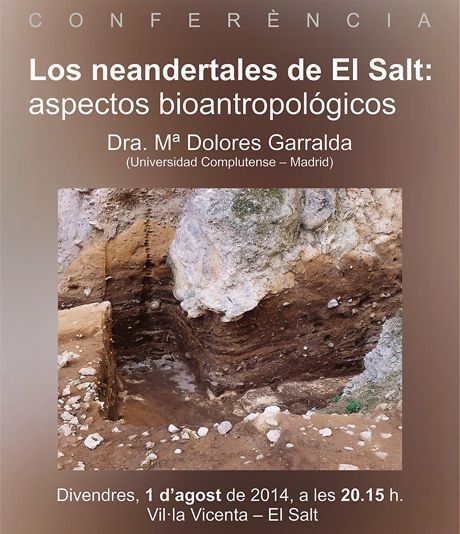 CONFERÈNCIA

Los neandertales de El Salt: aspectos bioantropológicos

Dra. Mª Dolores Garralda
(Universidad Complutense – Madrid)

Divendres, 1 d'agost de 2014, a les 20.15 h.
Vil·la Vicenta – El Salt